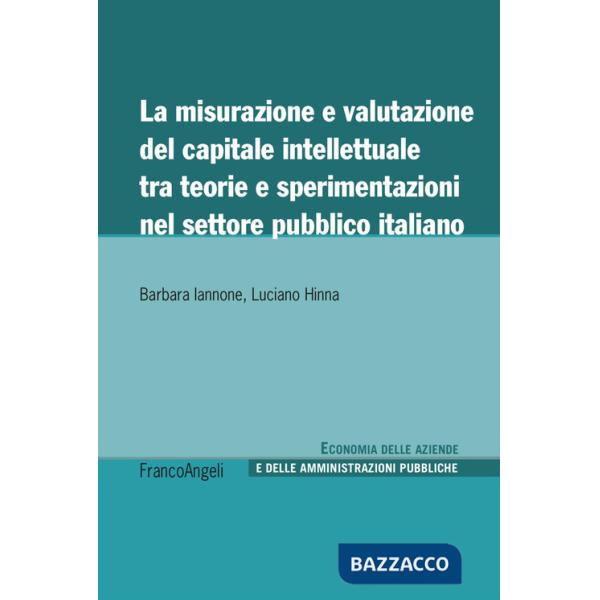 La misurazione e valutazione del capitale intellettuale tra teorie e sperimentazioni nel settore pubblico italiano

Barbara Iannone, Luciano Hinna

ECONOMIA DELLE AZIENDE
E DELLE AMMINISTRAZIONI PUBBLICHE

FrancoAngeli

BAZZACCO